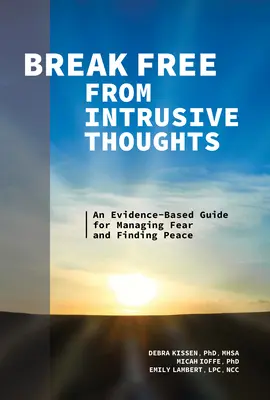 BREAK FREE
FROM
INTRUSIVE
THOUGHTS

An Evidence-Based Guide for Managing Fear and Finding Peace

DEBRA KISSEN, PhD, MHSA
MICAH IOFFE, PhD
EMILY LAMBERT, LPC, NCC